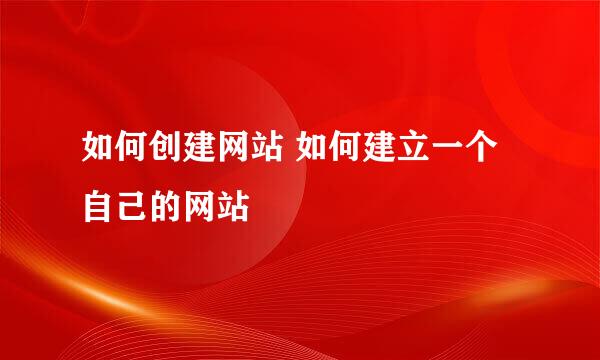 如何创建网站 如何建立一个自己的网站